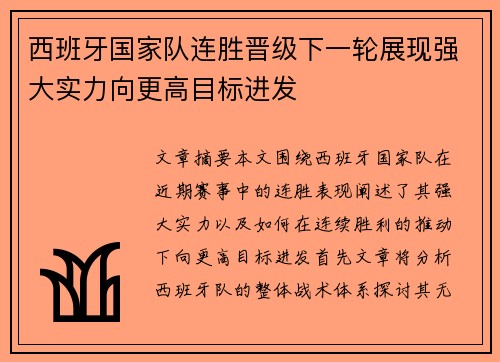 西班牙国家队连胜晋级下一轮展现强大实力向更高目标进发

文章摘要本文围绕西班牙国家队在近期赛事中的连胜表现阐述了其强大实力以及如何在连续胜利的推动下向更高目标进发首先文章将分析西班牙队的整体战术体系探讨其无